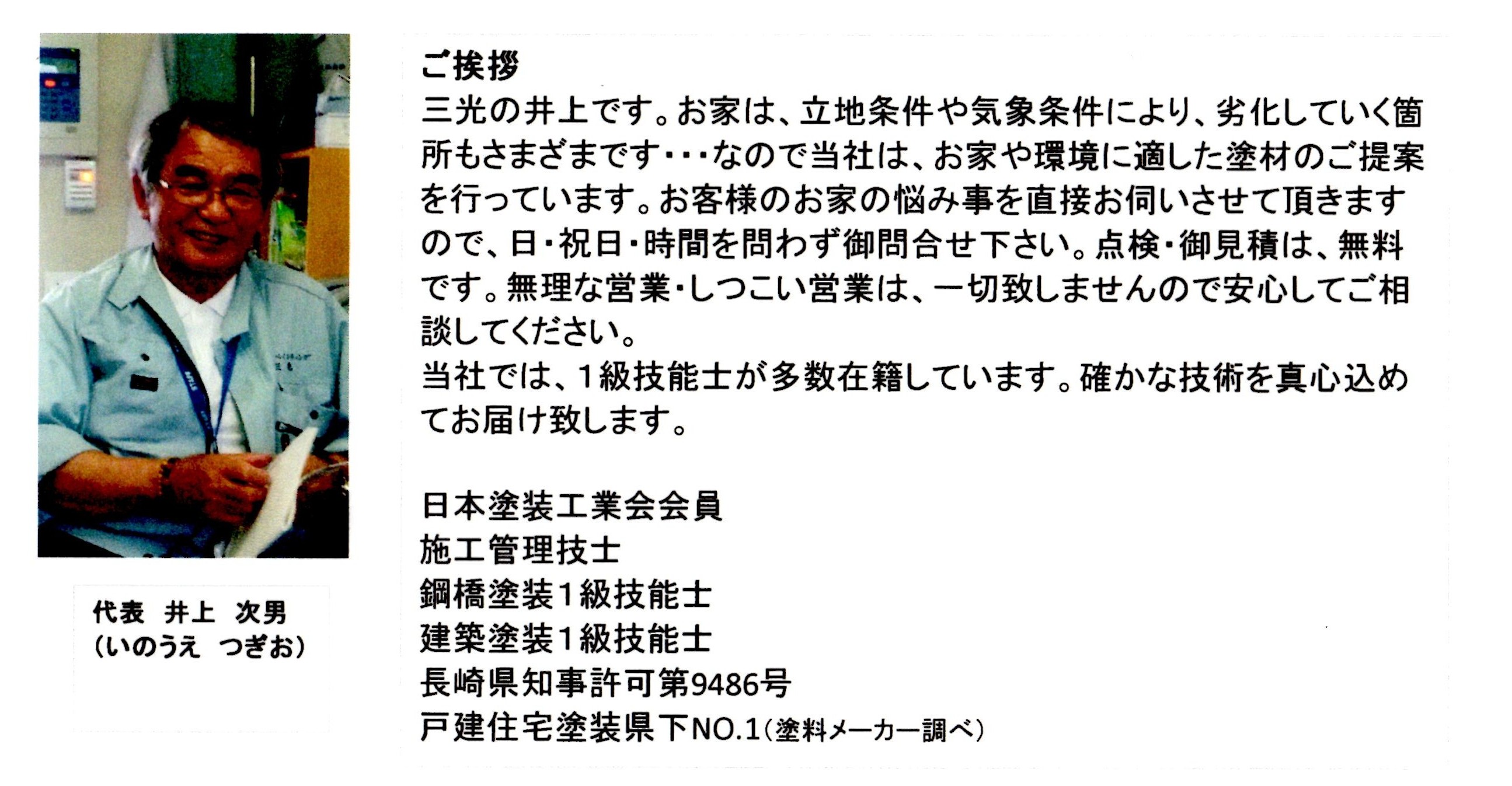 代表　井上　次男
(いのうえ　つぎお)

ご挨拶
三光の井上です。お家は、立地条件や気象条件により、劣化していく箇所もさまざまです・・・なので当社は、お家や環境に適した塗材のご提案を行っています。お客様のお家の悩み事を直接お伺いさせて頂きますので、日・祝日・時間を問わず御問合せ下さい。点検・御見積は、無料です。無理な営業・しつこい営業は、一切致しませんので安心してご相談してください。
当社では、1級技能士が多数在籍しています。確かな技術を真心込めてお届け致します。

日本塗装工業会会員
施工管理技士
鋼橋塗装1級技能士
建築塗装1級技能士
長崎県知事許可第9486号
戸建住宅塗装県下NO.1(塗料メーカー調べ)